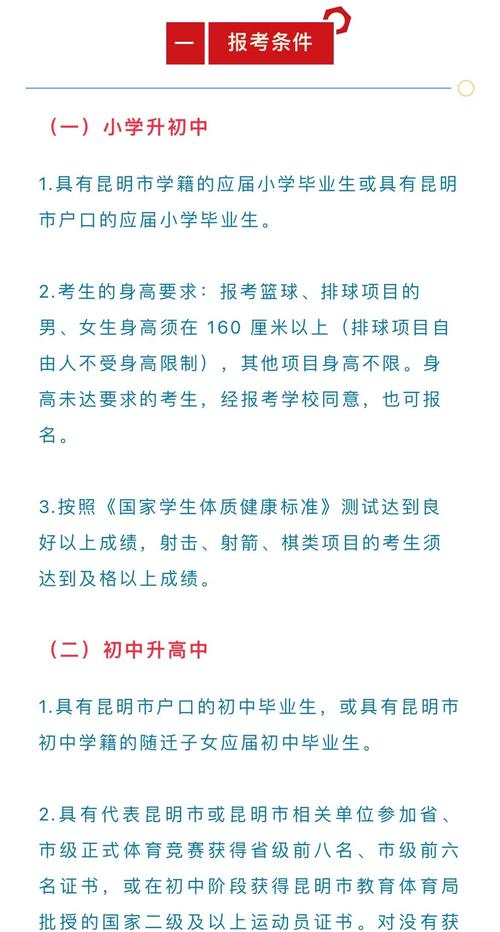 一 报考条件

（一）小学升初中

1.具有昆明市学籍的应届小学毕业生或具有昆明市户口的应届小学毕业生。

2.考生的身高要求：报考篮球、排球项目的男、女生身高须在 160 厘米以上（排球项目自由人不受身高限制），其他项目身高不限。身高未达要求的考生，经报考学校同意，也可报名。

3.按照《国家学生体质健康标准》测试达到良好以上成绩，射击、射箭、棋类项目的考生须达到及格以上成绩。

（二）初中升高中

1.具有昆明市户口的初中毕业生，或具有昆明市初中学籍的随迁子女应届初中毕业生。

2.具有代表昆明市或昆明市相关单位参加省、市级正式体育竞赛获得省级前八名、市级前六名证书，或在初中阶段获得昆明市教育体育局批授的国家二级及以上运动员证书。对没有获